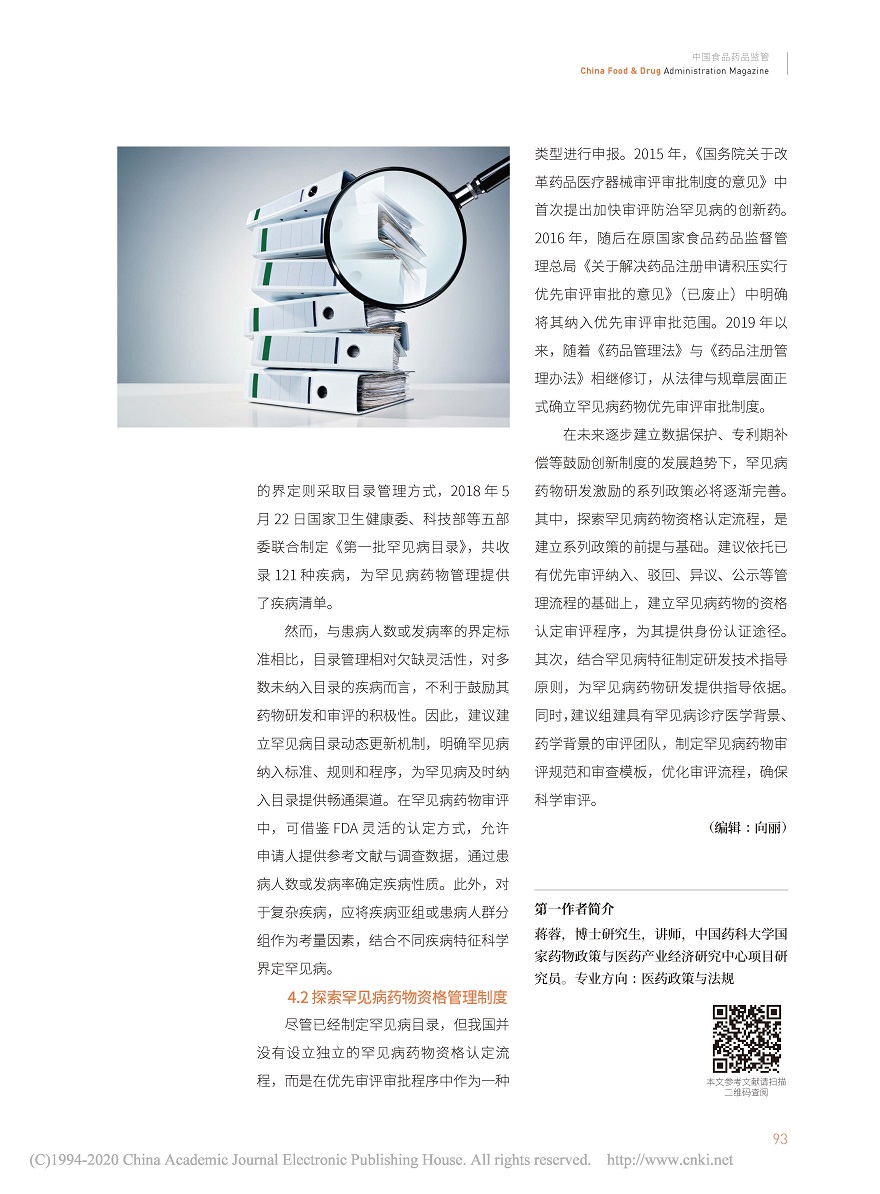 中国食品药品监管
China Food & Drug Administration Magazine

的界定则采取目录管理方式，2018 年 5 月 22 日国家卫生健康委、科技部等五部委联合制定《第一批罕见病目录》，共收录 121 种疾病，为罕见病药物管理提供了疾病清单。

然而，与患病人数或发病率的界定标准相比，目录管理相对欠缺灵活性，对多数未纳入目录的疾病而言，不利于鼓励其药物研发和审评的积极性。因此，建议建立罕见病目录动态更新机制，明确罕见病纳入标准、规则和程序，为罕见病及时纳入目录提供畅通渠道。在罕见病药物审评中，可借鉴 FDA 灵活的认定方式，允许申请人提供参考文献与调查数据，通过患病人数或发病率确定疾病性质。此外，对于复杂疾病，应将疾病亚组或患病人群分组作为考量因素，结合不同疾病特征科学界定罕见病。

4.2 探索罕见病药物资格管理制度

尽管已经制定罕见病目录，但我国并没有设立独立的罕见病药物资格认定流程，而是在优先审评审批程序中作为一种类型进行申报。2015 年，《国务院关于改革药品医疗器械审评审批制度的意见》中首次提出加快审评防治罕见病的创新药。2016 年，随后在原国家食品药品监督管理总局《关于解决药品注册申请积压实行优先审评审批的意见》（已废止）中明确将其纳入优先审评审批范围。2019 年以来，随着《药品管理法》与《药品注册管理办法》相继修订，从法律与规章层面正式确立罕见病药物优先审评审批制度。

在未来逐步建立数据保护、专利期补偿等鼓励创新制度的发展趋势下，罕见病药物研发激励的系列政策必将逐渐完善。其中，探索罕见病药物资格认定流程，是建立系列政策的前提与基础。建议依托已有优先审评纳入、驳回、异议、公示等管理流程的基础上，建立罕见病药物的资格认定审评程序，为其提供身份认证途径。其次，结合罕见病特征制定研发技术指导原则，为罕见病药物研发提供指导依据。同时，建议组建具有罕见病诊疗医学背景、药学背景的审评团队，制定罕见病药物审评规范和审查模板，优化审评流程，确保科学审评。

（编辑：向丽）

第一作者简介
蒋蓉，博士研究生，讲师，中国药科大学国家药物政策与医药产业经济研究中心项目研究员。专业方向：医药政策与法规

本文参考文献请扫描二维码查阅

93

(C)1994-2020 China Academic Journal Electronic Publishing House. All rights reserved. http://www.cnki.net